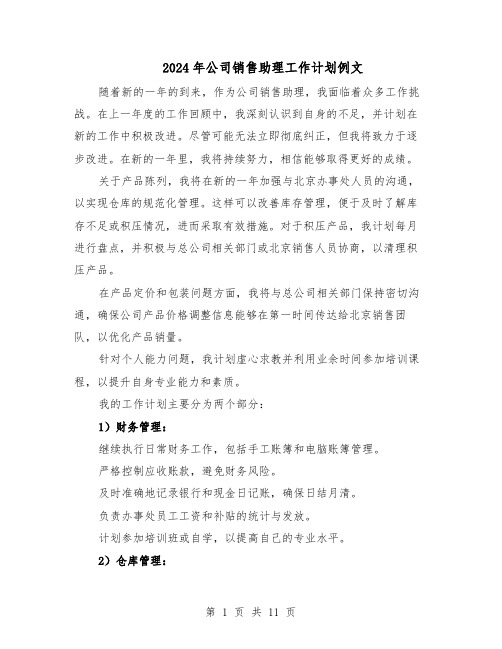 2024年公司销售助理工作计划例文

随着新的一年的到来，作为公司销售助理，我面临着众多工作挑战。在上一年度的工作回顾中，我深刻认识到自身的不足，并计划在新的工作中积极改进。尽管可能无法立即彻底纠正，但我将致力于逐步改进。在新的一年里，我将持续努力，相信能够取得更好的成绩。

关于产品陈列，我将在新的一年加强与北京办事处人员的沟通，以实现仓库的规范化管理。这样可以改善库存管理，便于及时了解库存不足或积压情况，进而采取有效措施。对于积压产品，我计划每月进行盘点，并积极与总公司相关部门或北京销售人员协商，以清理积压产品。

在产品定价和包装问题方面，我将与总公司相关部门保持密切沟通，确保公司产品价格调整信息能够在第一时间传达给北京销售团队，以优化产品销量。

针对个人能力问题，我计划虚心求教并利用业余时间参加培训课程，以提升自身专业能力和素质。

我的工作计划主要分为两个部分：

1）财务管理：

继续执行日常财务工作，包括手工账簿和电脑账簿管理。

严格控制应收账款，避免财务风险。

及时准确地记录银行和现金日记账，确保日结月清。

负责办事处员工工资和补贴的统计与发放。

计划参加培训班或自学，以提高自己的专业水平。

2）仓库管理：

第 1 页 共 11 页